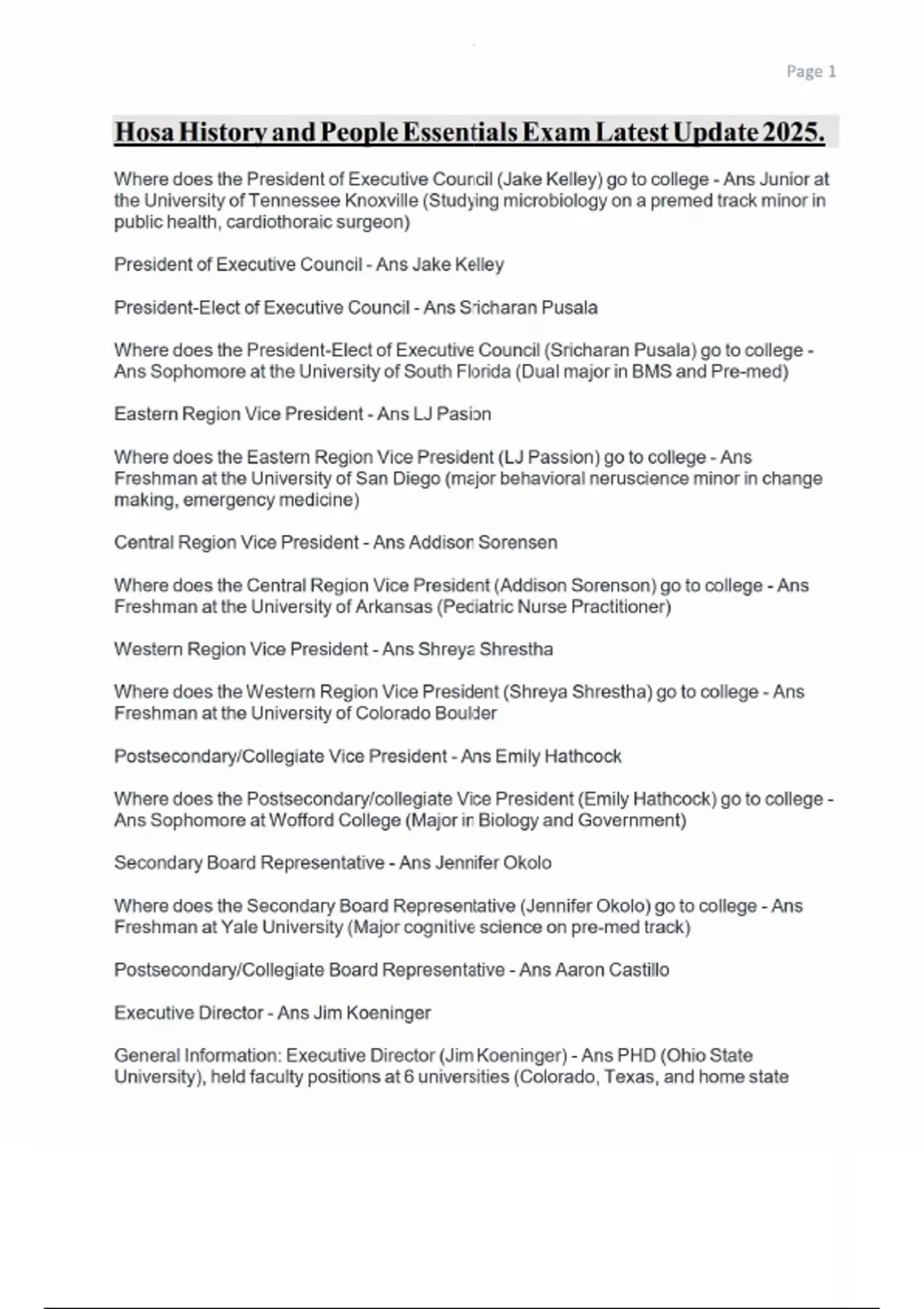 Page 1

Hosa History and People Essentials Exam Latest Update 2025.

Where does the President of Executive Council (Jake Kelley) go to college - Ans Junior at the University of Tennessee Knoxville (Studying microbiology on a premed track minor in public health, cardiothoraic surgeon)

President of Executive Council - Ans Jake Kelley

President-Elect of Executive Council - Ans Sricharan Pusala

Where does the President-Elect of Executive Council (Sricharan Pusala) go to college - Ans Sophomore at the University of South Florida (Dual major in BMS and Pre-med)

Eastern Region Vice President - Ans LJ Pasion

Where does the Eastern Region Vice President (LJ Passion) go to college - Ans Freshman at the University of San Diego (major behavioral neruscience minor in change making, emergency medicine)

Central Region Vice President - Ans Addison Sorensen

Where does the Central Region Vice President (Addison Sorenson) go to college - Ans Freshman at the University of Arkansas (Pediatric Nurse Practitioner)

Western Region Vice President - Ans Shreya Shrestha

Where does the Western Region Vice President (Shreya Shrestha) go to college - Ans Freshman at the University of Colorado Boulder

Postsecondary/Collegiate Vice President - Ans Emily Hathcock

Where does the Postsecondary/collegiate Vice President (Emily Hathcock) go to college - Ans Sophomore at Wofford College (Major in Biology and Government)

Secondary Board Representative - Ans Jennifer Okolo

Where does the Secondary Board Representative (Jennifer Okolo) go to college - Ans Freshman at Yale University (Major cognitive science on pre-med track)

Postsecondary/Collegiate Board Representative - Ans Aaron Castillo

Executive Director - Ans Jim Koeninger

General Information: Executive Director (Jim Koeninger) - Ans PHD (Ohio State University), held faculty positions at 6 universities (Colorado, Texas, and home state